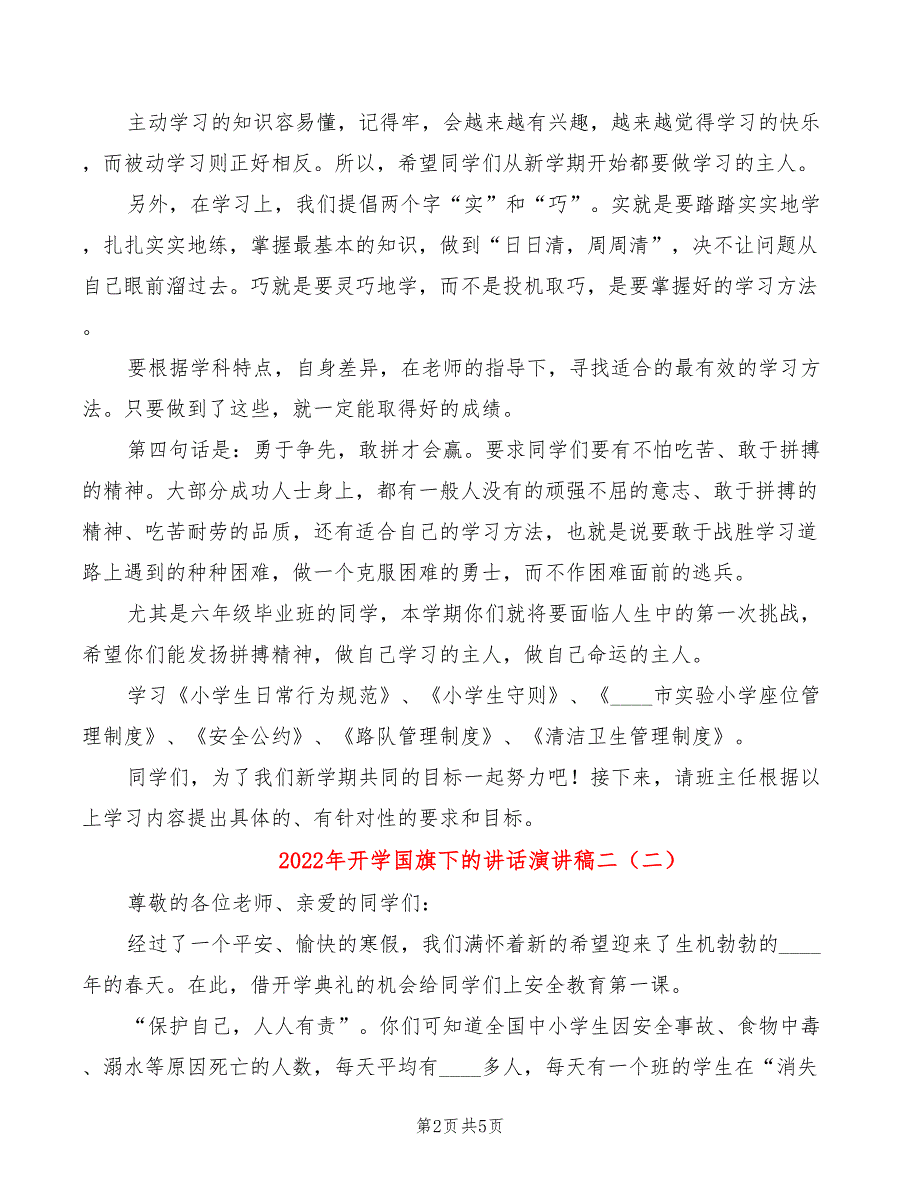 主动学习的知识容易懂，记得牢，会越来越有兴趣，越来越觉得学习的快乐，而被动学习则正好相反。所以，希望同学们从新学期开始都要做学习的主人。

另外，在学习上，我们提倡两个字“实”和“巧”。实就是要踏踏实实地学，扎扎实实地练，掌握最基本的知识，做到“日日清，周周清”，决不让问题从自己眼前溜过去。巧就是要灵巧地学，而不是投机取巧，是要掌握好的学习方法。

要根据学科特点，自身差异，在老师的指导下，寻找适合的最有效的学习方法。只要做到了这些，就一定能取得好的成绩。

第四句话是：勇于争先，敢拼才会赢。要求同学们要有不怕吃苦、敢于拼搏的精神。大部分成功人士身上，都有一般人没有的顽强不屈的意志、敢于拼搏的精神、吃苦耐劳的品质，还有适合自己的学习方法，也就是说要敢于战胜学习道路上遇到的种种困难，做一个克服困难的勇士，而不作困难面前的逃兵。

尤其是六年级毕业班的同学，本学期你们就将要面临人生中的第一次挑战，希望你们能发扬拼搏精神，做自己学习的主人，做自己命运的主人。

学习《小学生日常行为规范》、《小学生守则》、《____市实验小学座位管理制度》、《安全公约》、《路队管理制度》、《清洁卫生管理制度》。

同学们，为了我们新学期共同的目标一起努力吧！接下来，请班主任根据以上学习内容提出具体的、有针对性的要求和目标。

2022年开学国旗下的讲话演讲稿二（二）

尊敬的各位老师、亲爱的同学们：

经过了一个平安、愉快的寒假，我们满怀着新的希望迎来了生机勃勃的____年的春天。在此，借开学典礼的机会给同学们上安全教育第一课。

“保护自己，人人有责”。你们可知道全国中小学生因安全事故、食物中毒、溺水等原因死亡的人数，每天平均有____多人，每天有一个班的学生在“消失

第2页 共5页